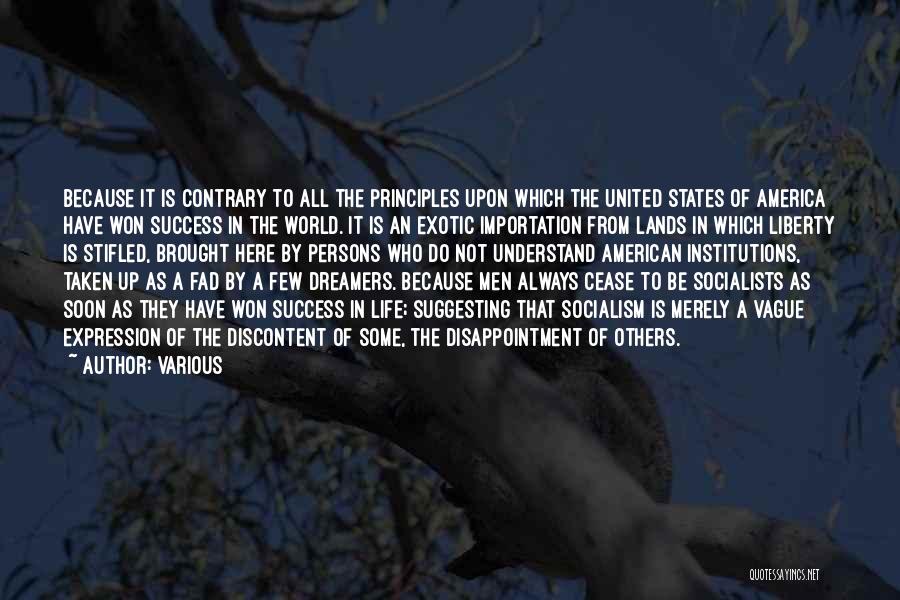 BECAUSE IT IS CONTRARY TO ALL THE PRINCIPLES UPON WHICH THE UNITED STATES OF AMERICA HAVE WON SUCCESS IN THE WORLD. IT IS AN EXOTIC IMPORTATION FROM LANDS IN WHICH LIBERTY IS STIFLED, BROUGHT HERE BY PERSONS WHO DO NOT UNDERSTAND AMERICAN INSTITUTIONS, TAKEN UP AS A FAD BY A FEW DREAMERS. BECAUSE MEN ALWAYS CEASE TO BE SOCIALISTS AS SOON AS THEY HAVE WON SUCCESS IN LIFE; SUGGESTING THAT SOCIALISM IS MERELY A VAGUE EXPRESSION OF THE DISCONTENT OF SOME, THE DISAPPOINTMENT OF OTHERS.
~ AUTHOR: VARIOUS

QUOTESSAYINGS.NET